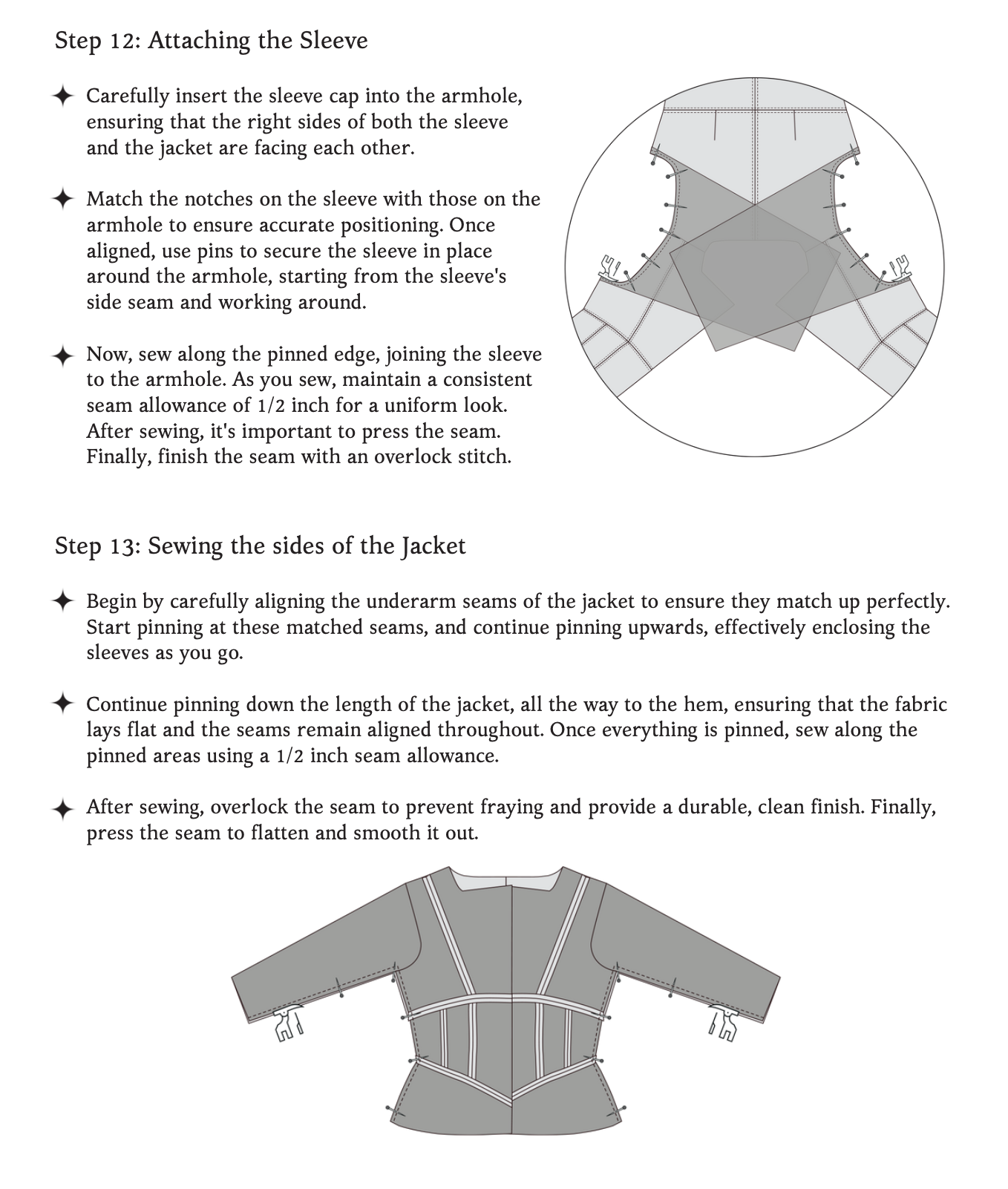 Step 12: Attaching the Sleeve

✦ Carefully insert the sleeve cap into the armhole, ensuring that the right sides of both the sleeve and the jacket are facing each other.

✦ Match the notches on the sleeve with those on the armhole to ensure accurate positioning. Once aligned, use pins to secure the sleeve in place around the armhole, starting from the sleeve's side seam and working around.

✦ Now, sew along the pinned edge, joining the sleeve to the armhole. As you sew, maintain a consistent seam allowance of 1/2 inch for a uniform look. After sewing, it's important to press the seam. Finally, finish the seam with an overlock stitch.

Step 13: Sewing the sides of the Jacket

✦ Begin by carefully aligning the underarm seams of the jacket to ensure they match up perfectly. Start pinning at these matched seams, and continue pinning upwards, effectively enclosing the sleeves as you go.

✦ Continue pinning down the length of the jacket, all the way to the hem, ensuring that the fabric lays flat and the seams remain aligned throughout. Once everything is pinned, sew along the pinned areas using a 1/2 inch seam allowance.

✦ After sewing, overlock the seam to prevent fraying and provide a durable, clean finish. Finally, press the seam to flatten and smooth it out.